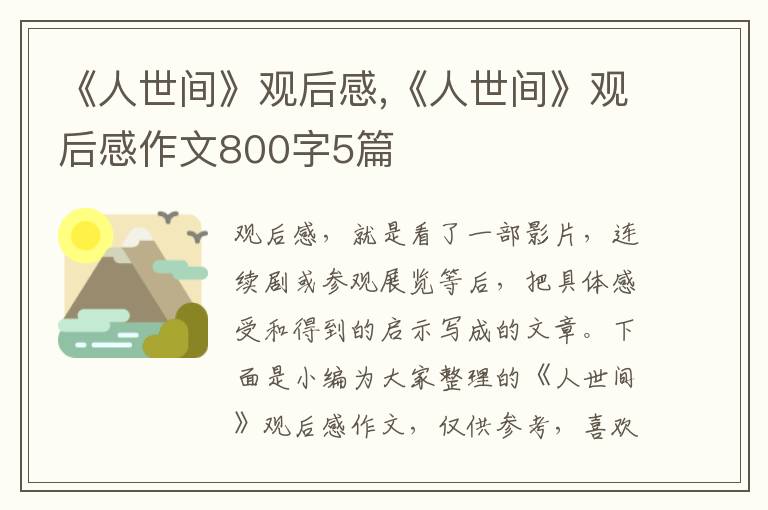 《人世间》观后感,《人世间》观后感作文800字5篇

观后感，就是看了一部影片，连续剧或参观展览等后，把具体感受和得到的启示写成的文章。下面是小编为大家整理的《人世间》观后感作文，仅供参考，喜欢